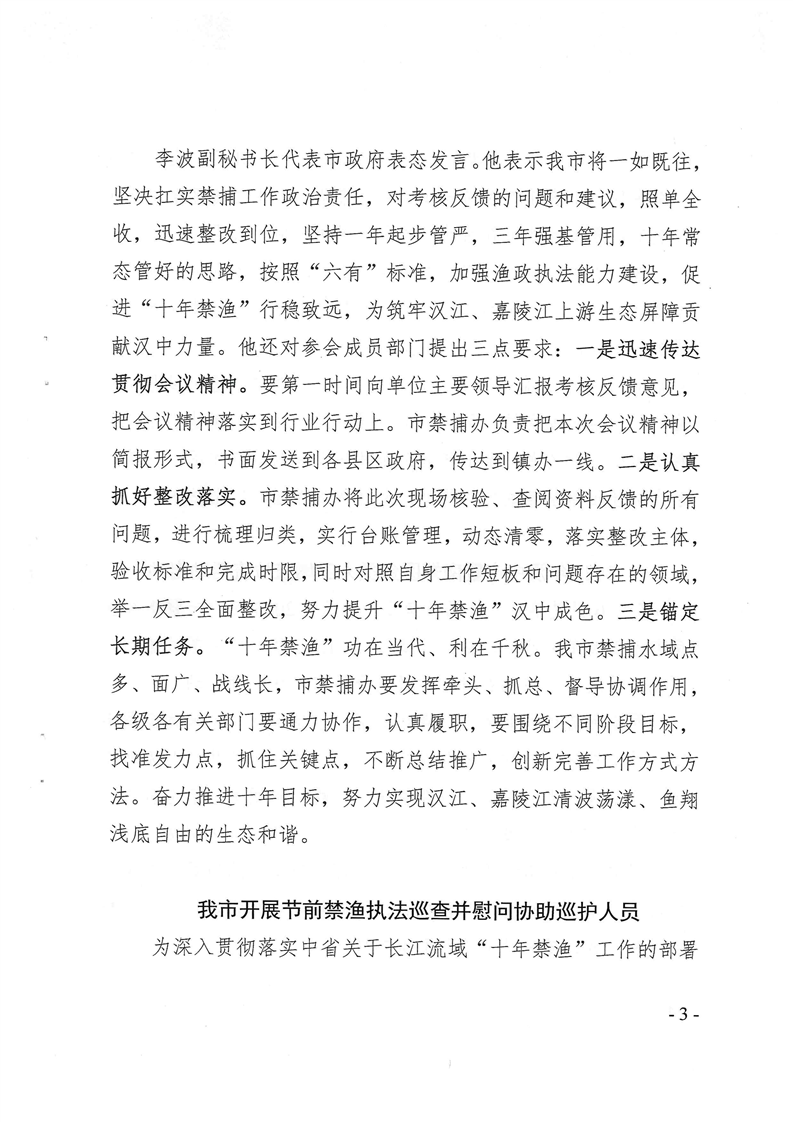 李波副秘书长代表市政府表态发言。他表示我市将一如既往，坚决扛实禁捕工作政治责任，对考核反馈的问题和建议，照单全收，迅速整改到位，坚持一年起步管严，三年强基管用，十年常态管好的思路，按照“六有”标准，加强渔政执法能力建设，促进“十年禁渔”行稳致远，为筑牢汉江、嘉陵江上游生态屏障贡献汉中力量。他还对参会成员部门提出三点要求：一是迅速传达贯彻会议精神。要第一时间向单位主要领导汇报考核反馈意见，把会议精神落实到行业行动上。市禁捕办负责把本次会议精神以简报形式，书面发送到各县区政府，传达到镇办一线。二是认真抓好整改落实。市禁捕办将此次现场核验、查阅资料反馈的所有问题，进行梳理归类，实行台账管理，动态清零，落实整改主体，验收标准和完成时限，同时对照自身工作短板和问题存在的领域，举一反三全面整改，努力提升“十年禁渔”汉中成色。三是锚定长期任务。“十年禁渔”功在当代、利在千秋。我市禁捕水域点多、面广、战线长，市禁捕办要发挥牵头、抓总、督导协调作用，各级各有关部门要通力协作，认真履职，要围绕不同阶段目标，找准发力点，抓住关键点，不断总结推广，创新完善工作方式方法。奋力推进十年目标，努力实现汉江、嘉陵江清波荡漾、鱼翔浅底自由的生态和谐。

我市开展节前禁渔执法巡查并慰问协助巡护人员

为深入贯彻落实中省关于长江流域“十年禁渔”工作的部署

- 3 -